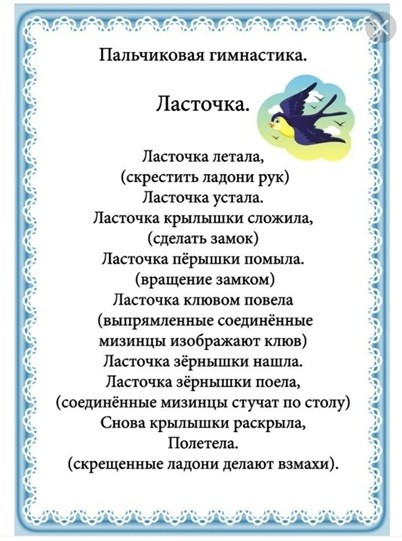 Пальчиковая гимнастика.

Ласточка.

Ласточка летала,
(скрестить ладони рук)
Ласточка устала.
Ласточка крылышки сложила,
(сделать замок)
Ласточка пёрышки помыла.
(вращение замком)
Ласточка клювом повела
(выпрямленные соединённые мизинцы изображают клюв)
Ласточка зёрнышки нашла.
Ласточка зёрнышки поела,
(соединённые мизинцы стучат по столу)
Снова крылышки раскрыла,
Полетела.
(скрещенные ладони делают взмахи).